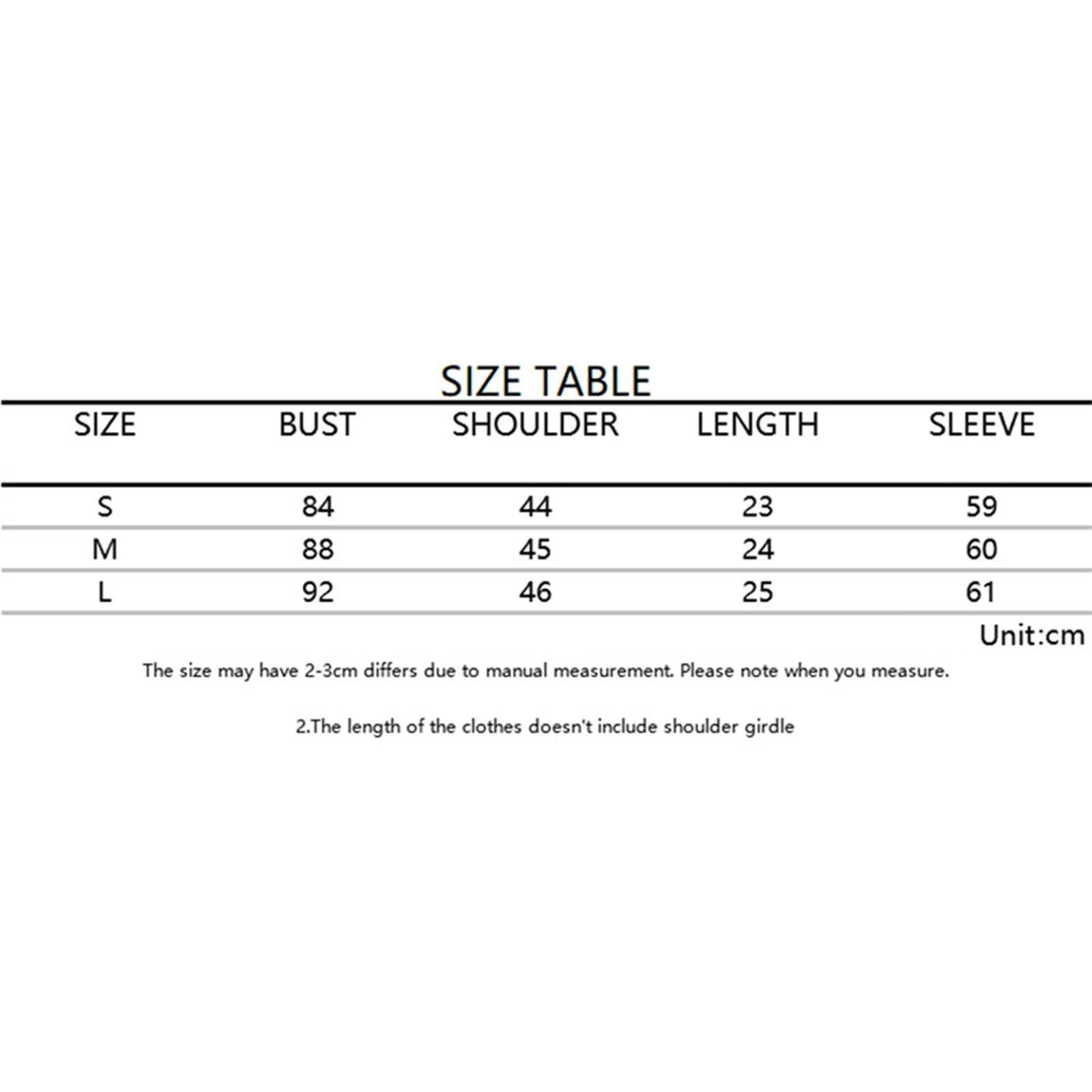 SIZE TABLE

| SIZE | BUST | SHOULDER | LENGTH | SLEEVE |
|---|---|---|---|---|
| S | 84 | 44 | 23 | 59 |
| M | 88 | 45 | 24 | 60 |
| L | 92 | 46 | 25 | 61 |

Unit:cm

The size may have 2-3cm differs due to manual measurement. Please note when you measure.

2.The length of the clothes doesn't include shoulder girdle